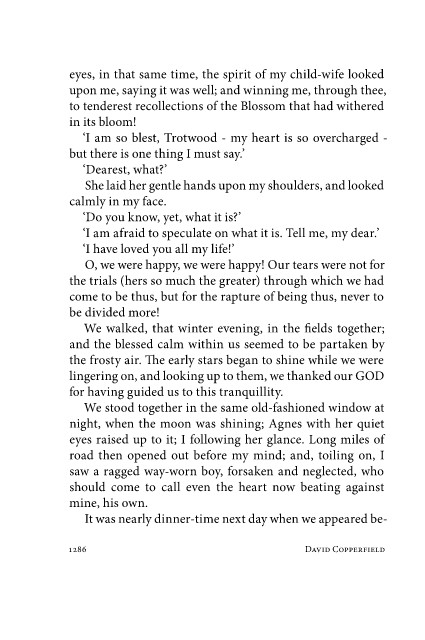 eyes, in that same time, the spirit of my child-wife looked upon me, saying it was well; and winning me, through thee, to tenderest recollections of the Blossom that had withered in its bloom!

'I am so blest, Trotwood - my heart is so overcharged - but there is one thing I must say.'

'Dearest, what?'

She laid her gentle hands upon my shoulders, and looked calmly in my face.

'Do you know, yet, what it is?'

'I am afraid to speculate on what it is. Tell me, my dear.'

'I have loved you all my life!'

O, we were happy, we were happy! Our tears were not for the trials (hers so much the greater) through which we had come to be thus, but for the rapture of being thus, never to be divided more!

We walked, that winter evening, in the fields together; and the blessed calm within us seemed to be partaken by the frosty air. The early stars began to shine while we were lingering on, and looking up to them, we thanked our GOD for having guided us to this tranquillity.

We stood together in the same old-fashioned window at night, when the moon was shining; Agnes with her quiet eyes raised up to it; I following her glance. Long miles of road then opened out before my mind; and, toiling on, I saw a ragged way-worn boy, forsaken and neglected, who should come to call even the heart now beating against mine, his own.

It was nearly dinner-time next day when we appeared be-

1286 DAVID COPPERFIELD